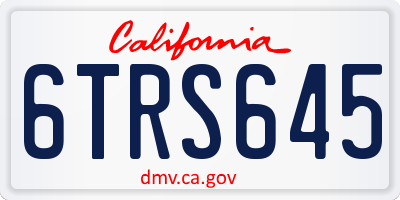 California

6TRS645

dmv.ca.gov